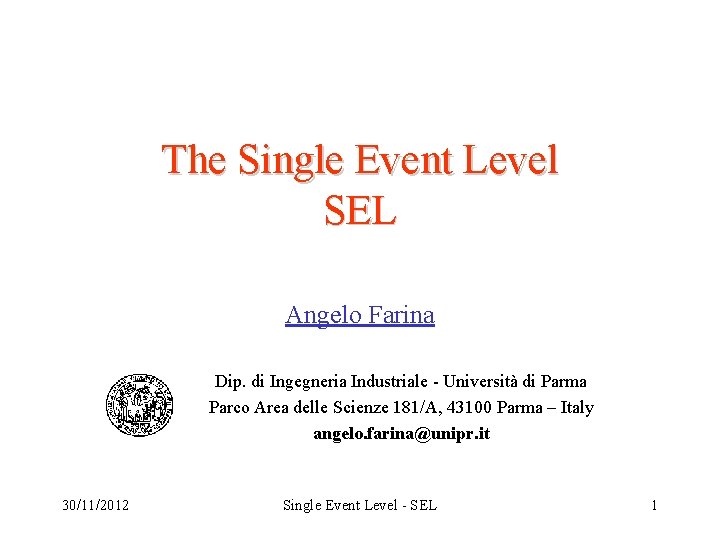 The Single Event Level
SEL

Angelo Farina

Dip. di Ingegneria Industriale - Università di Parma
Parco Area delle Scienze 181/A, 43100 Parma – Italy
angelo.farina@unipr.it

30/11/2012 Single Event Level - SEL 1